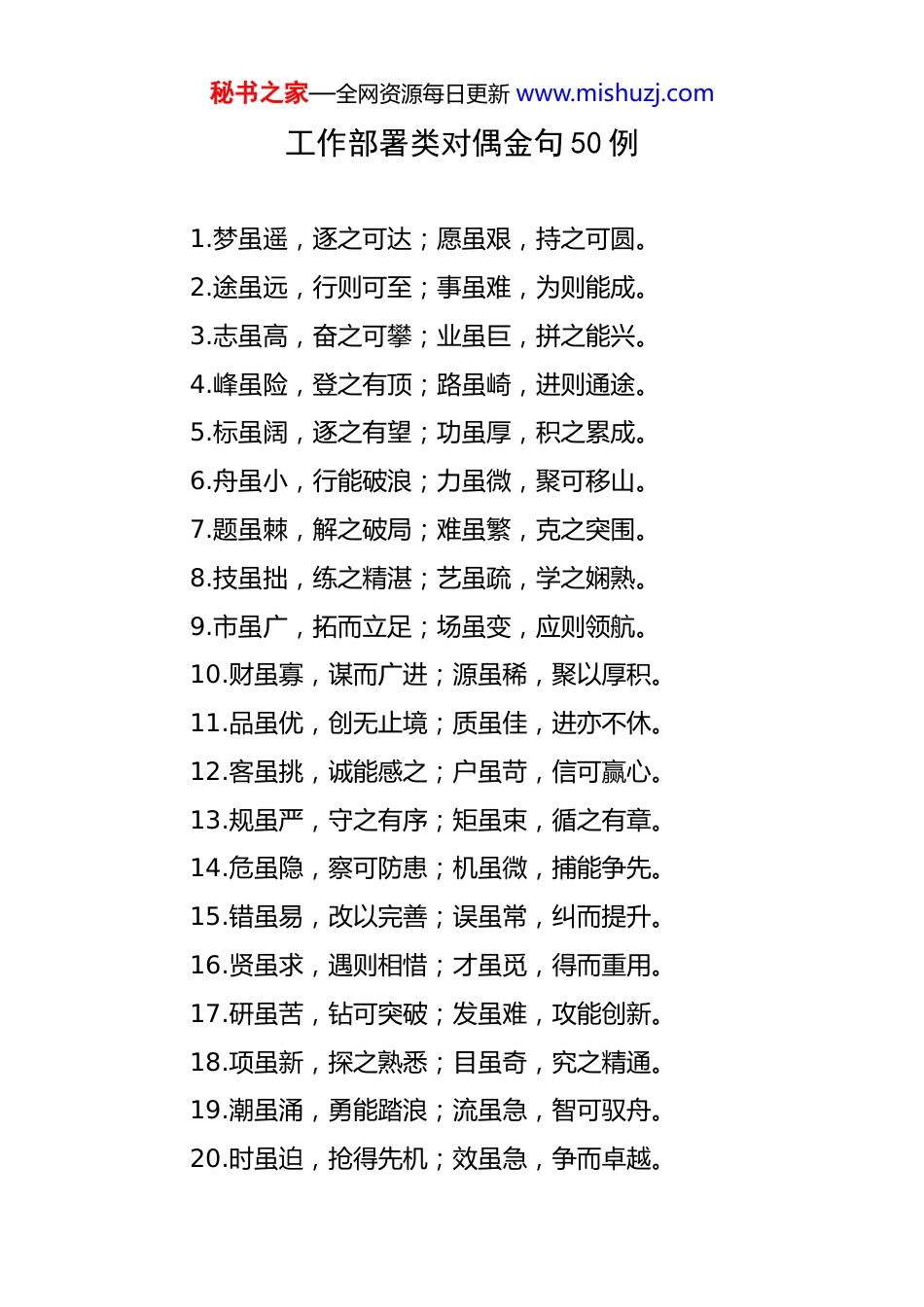 秘书之家—全网资源每日更新 www.mishuzj.com

工作部署类对偶金句 50 例

1.梦虽遥，逐之可达；愿虽艰，持之可圆。
2.途虽远，行则可至；事虽难，为则能成。
3.志虽高，奋之可攀；业虽巨，拼之能兴。
4.峰虽险，登之有顶；路虽崎，进则通途。
5.标虽阔，逐之有望；功虽厚，积之累成。
6.舟虽小，行能破浪；力虽微，聚可移山。
7.题虽棘，解之破局；难虽繁，克之突围。
8.技虽拙，练之精湛；艺虽疏，学之娴熟。
9.市虽广，拓而立足；场虽变，应则领航。
10.财虽寡，谋而广进；源虽稀，聚以厚积。
11.品虽优，创无止境；质虽佳，进亦不休。
12.客虽挑，诚能感之；户虽苛，信可赢心。
13.规虽严，守之有序；矩虽束，循之有章。
14.危虽隐，察可防患；机虽微，捕能争先。
15.错虽易，改以完善；误虽常，纠而提升。
16.贤虽求，遇则相惜；才虽觅，得而重用。
17.研虽苦，钻可突破；发虽难，攻能创新。
18.项虽新，探之熟悉；目虽奇，究之精通。
19.潮虽涌，勇能踏浪；流虽急，智可驭舟。
20.时虽迫，抢得先机；效虽急，争而卓越。